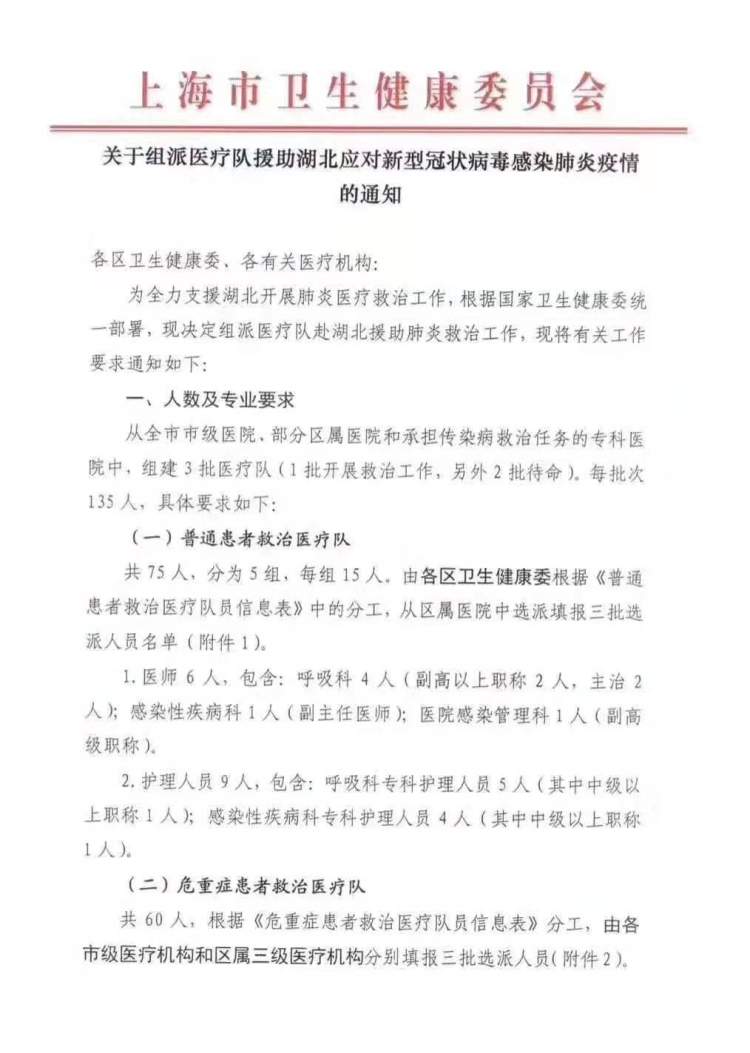 上海市卫生健康委员会

关于组派医疗队援助湖北应对新型冠状病毒感染肺炎疫情的通知

各区卫生健康委、各有关医疗机构：

为全力支援湖北开展肺炎医疗救治工作，根据国家卫生健康委统一部署，现决定组派医疗队赴湖北援助肺炎救治工作，现将有关工作要求通知如下：

一、人数及专业要求

从全市市级医院、部分区属医院和承担传染病救治任务的专科医院中，组建3批医疗队（1批开展救治工作，另外2批待命）。每批次135人，具体要求如下：

（一）普通患者救治医疗队

共75人，分为5组，每组15人。由各区卫生健康委根据《普通患者救治医疗队员信息表》中的分工，从区属医院中选派填报三批选派人员名单（附件1）。

1.医师6人，包含：呼吸科4人（副高以上职称2人，主治2人）；感染性疾病科1人（副主任医师）；医院感染管理科1人（副高级职称）。

2.护理人员9人，包含：呼吸科专科护理人员5人（其中中级以上职称1人）；感染性疾病科专科护理人员4人（其中中级以上职称1人）。

（二）危重症患者救治医疗队

共60人，根据《危重症患者救治医疗队员信息表》分工，由各市级医疗机构和区属三级医疗机构分别填报三批选派人员（附件2）。